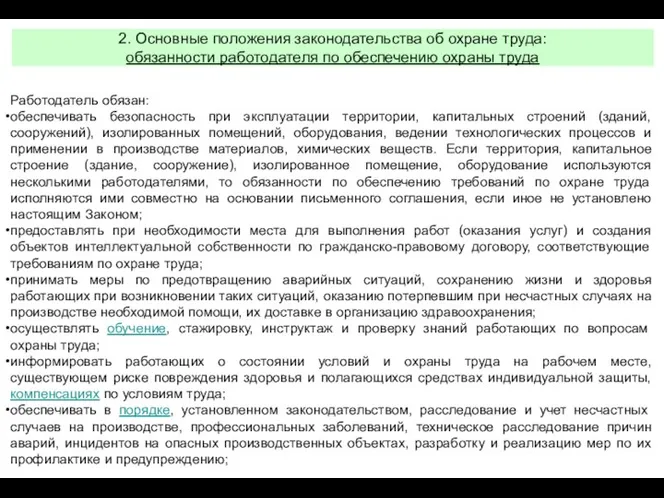 2. Основные положения законодательства об охране труда:
обязанности работодателя по обеспечению охраны труда

Работодатель обязан:
•обеспечивать безопасность при эксплуатации территории, капитальных строений (зданий, сооружений), изолированных помещений, оборудования, ведении технологических процессов и применении в производстве материалов, химических веществ. Если территория, капитальное строение (здание, сооружение), изолированное помещение, оборудование используются несколькими работодателями, то обязанности по обеспечению требований по охране труда исполняются ими совместно на основании письменного соглашения, если иное не установлено настоящим Законом;
•предоставлять при необходимости места для выполнения работ (оказания услуг) и создания объектов интеллектуальной собственности по гражданско-правовому договору, соответствующие требованиям по охране труда;
•принимать меры по предотвращению аварийных ситуаций, сохранению жизни и здоровья работающих при возникновении таких ситуаций, оказанию потерпевшим при несчастных случаях на производстве необходимой помощи, их доставке в организацию здравоохранения;
•осуществлять обучение, стажировку, инструктаж и проверку знаний работающих по вопросам охраны труда;
•информировать работающих о состоянии условий и охраны труда на рабочем месте, существующем риске повреждения здоровья и полагающихся средствах индивидуальной защиты, компенсациях по условиям труда;
•обеспечивать в порядке, установленном законодательством, расследование и учет несчастных случаев на производстве, профессиональных заболеваний, техническое расследование причин аварий, инцидентов на опасных производственных объектах, разработку и реализацию мер по их профилактике и предупреждению;